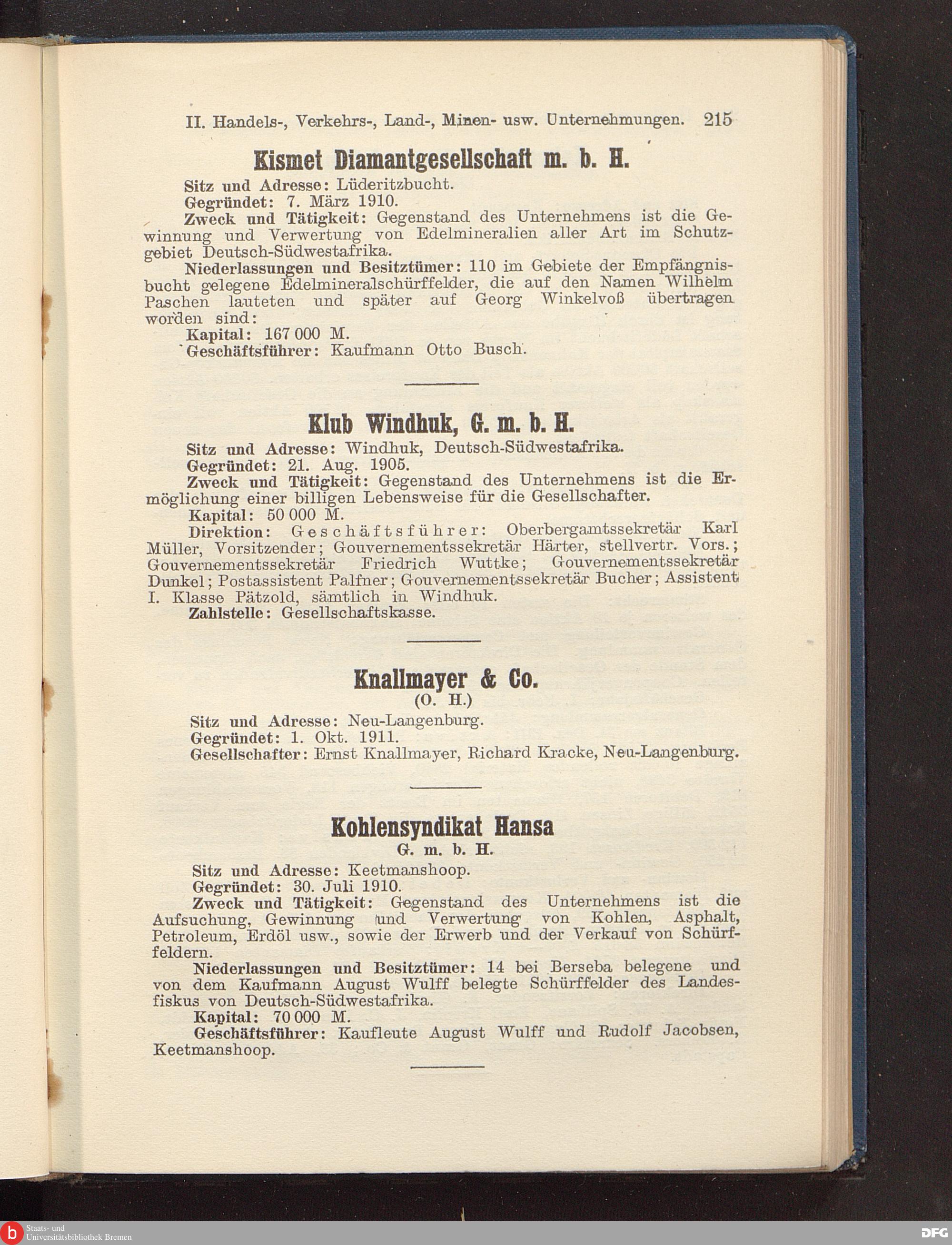 II. Handels-, Verkehrs-, Land-, Minen- usw. Unternehmungen. 215

Kismet Diamantgesellschaft m. b. H.

Sitz und Adresse: Lüderitzbucht.
Gegründet: 7. März 1910.
Zweck und Tätigkeit: Gegenstand des Unternehmens ist die Gewinnung und Verwertung von Edelmineralien aller Art im Schutzgebiet Deutsch-Südwestafrika.
Niederlassungen und Besitztümer: 110 im Gebiete der Empfängnisbucht gelegene Edelmineralschürffelder, die auf den Namen Wilhelm Paschen lauteten und später auf Georg Winkelvoß übertragen worden sind:
Kapital: 167 000 M.
Geschäftsführer: Kaufmann Otto Busch.

Klub Windhuk, G. m. b. H.

Sitz und Adresse: Windhuk, Deutsch-Südwestafrika.
Gegründet: 21. Aug. 1905.
Zweck und Tätigkeit: Gegenstand des Unternehmens ist die Ermöglichung einer billigen Lebensweise für die Gesellschafter.
Kapital: 50 000 M.
Direktion: Geschäftsführer: Oberbergamtssekretär Karl Müller, Vorsitzender; Gouvernementssekretär Härter, stellvertr. Vors.; Gouvernementssekretär Friedrich Wuttke; Gouvernementssekretär Dunkel; Postassistent Palfner; Gouvernementssekretär Bucher; Assistent I. Klasse Pätzold, sämtlich in Windhuk.
Zahlstelle: Gesellschaftskasse.

Knallmayer & Co.
(O. H.)

Sitz und Adresse: Neu-Langenburg.
Gegründet: 1. Okt. 1911.
Gesellschafter: Ernst Knallmayer, Richard Kracke, Neu-Langenburg.

Kohlensyndikat Hansa
G. m. b. H.

Sitz und Adresse: Keetmanshoop.
Gegründet: 30. Juli 1910.
Zweck und Tätigkeit: Gegenstand des Unternehmens ist die Aufsuchung, Gewinnung und Verwertung von Kohlen, Asphalt, Petroleum, Erdöl usw., sowie der Erwerb und der Verkauf von Schürffeldern.
Niederlassungen und Besitztümer: 14 bei Berseba belegene und von dem Kaufmann August Wulff belegte Schürffelder des Landesfiskus von Deutsch-Südwestafrika.
Kapital: 70 000 M.
Geschäftsführer: Kaufleute August Wulff und Rudolf Jacobsen, Keetmanshoop.

Staats- und Universitätsbibliothek Bremen
DFG